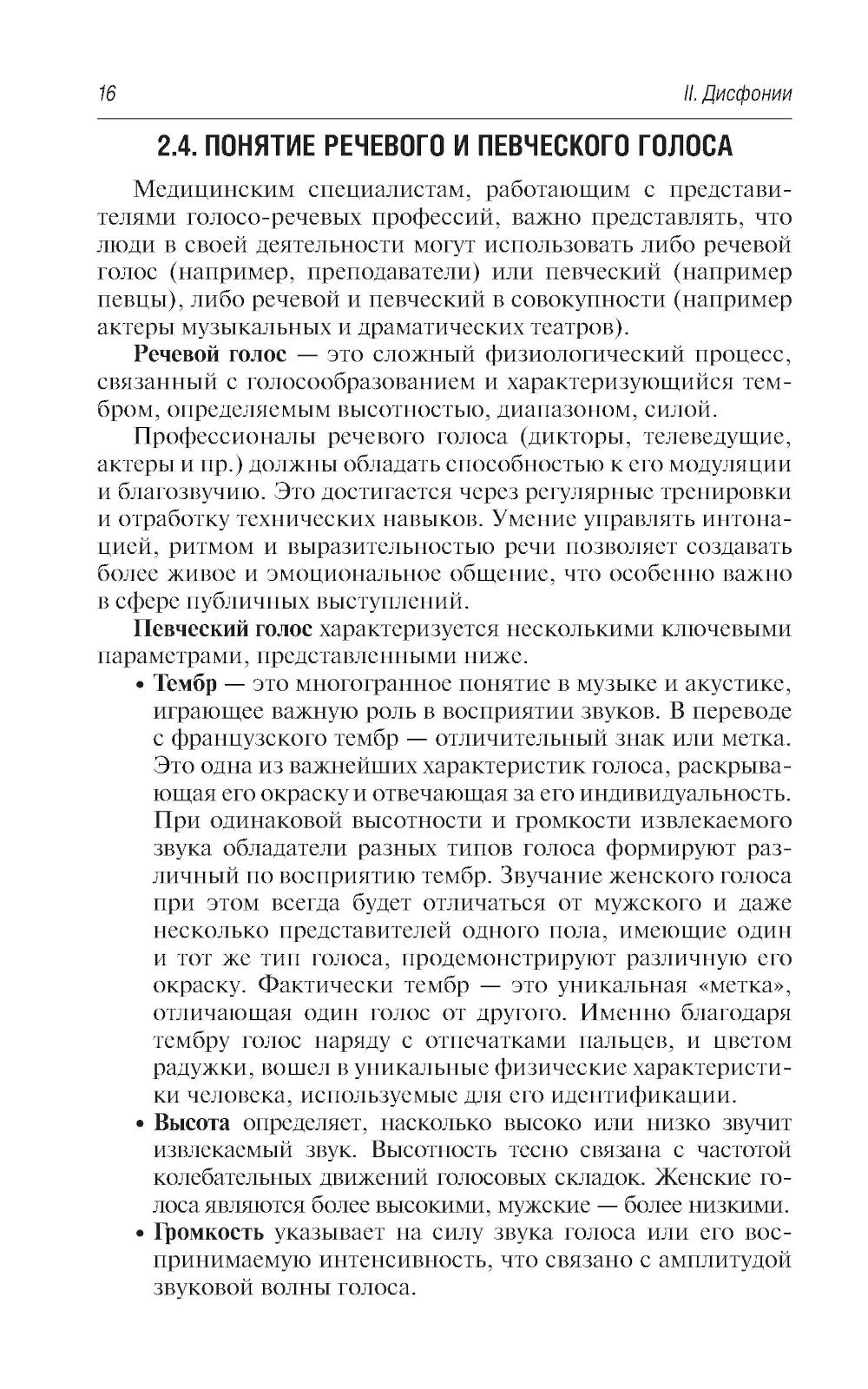 16

II. Дисфонии

2.4. ПОНЯТИЕ РЕЧЕВОГО И ПЕВЧЕСКОГО ГОЛОСА

Медицинским специалистам, работающим с представителями голосо-речевых профессий, важно представлять, что люди в своей деятельности могут использовать либо речевой голос (например, преподаватели) или певческий (например певцы), либо речевой и певческий в совокупности (например актеры музыкальных и драматических театров).

Речевой голос — это сложный физиологический процесс, связанный с голосообразованием и характеризующийся тембром, определяемым высотностью, диапазоном, силой.

Профессионалы речевого голоса (дикторы, телеведущие, актеры и пр.) должны обладать способностью к его модуляции и благозвучию. Это достигается через регулярные тренировки и отработку технических навыков. Умение управлять интонацией, ритмом и выразительностью речи позволяет создавать более живое и эмоциональное общение, что особенно важно в сфере публичных выступлений.

Певческий голос характеризуется несколькими ключевыми параметрами, представленными ниже.

• Тембр — это многогранное понятие в музыке и акустике, играющее важную роль в восприятии звуков. В переводе с французского тембр — отличительный знак или метка. Это одна из важнейших характеристик голоса, раскрывающая его окраску и отвечающая за его индивидуальность. При одинаковой высотности и громкости извлекаемого звука обладатели разных типов голоса формируют различный по восприятию тембр. Звучание женского голоса при этом всегда будет отличаться от мужского и даже несколько представителей одного пола, имеющие один и тот же тип голоса, продемонстрируют различную его окраску. Фактически тембр — это уникальная «метка», отличающая один голос от другого. Именно благодаря тембру голос наряду с отпечатками пальцев, и цветом радужки, вошел в уникальные физические характеристики человека, используемые для его идентификации.

• Высота определяет, насколько высоко или низко звучит извлекаемый звук. Высотность тесно связана с частотой колебательных движений голосовых складок. Женские голоса являются более высокими, мужские — более низкими.

• Громкость указывает на силу звука голоса или его воспринимаемую интенсивность, что связано с амплитудой звуковой волны голоса.